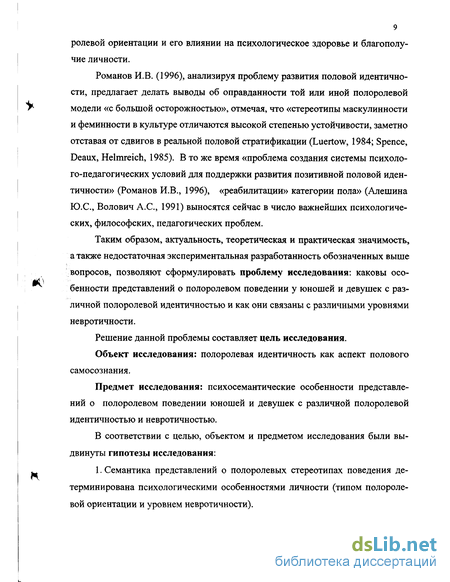 9

ролевой ориентации и его влиянии на психологическое здоровье и благополучие личности.

Романов И.В. (1996), анализируя проблему развития половой идентичности, предлагает делать выводы об оправданности той или иной полоролевой модели «с большой осторожностью», отмечая, что «стереотипы маскулинности и феминности в культуре отличаются высокой степенью устойчивости, заметно отставая от сдвигов в реальной половой стратификации (Luertow, 1984; Spence, Deaux, Helmreich, 1985). В то же время «проблема создания системы психолого-педагогических условий для поддержки развития позитивной половой идентичности» (Романов И.В., 1996), «реабилитации» категории пола» (Алешина Ю.С., Волович А.С., 1991) выносятся сейчас в число важнейших психологических, философских, педагогических проблем.

Таким образом, актуальность, теоретическая и практическая значимость, а также недостаточная экспериментальная разработанность обозначенных выше вопросов, позволяют сформулировать проблему исследования: каковы особенности представлений о полоролевом поведении у юношей и девушек с различной полоролевой идентичностью и как они связаны с различными уровнями невротичности.

Решение данной проблемы составляет цель исследования.

Объект исследования: полоролевая идентичность как аспект полового самосознания.

Предмет исследования: психосемантические особенности представлений о полоролевом поведении юношей и девушек с различной полоролевой идентичностью и невротичностью.

В соответствии с целью, объектом и предметом исследования были выдвинуты гипотезы исследования:

1. Семантика представлений о полоролевых стереотипах поведения детерминирована психологическими особенностями личности (типом полоролевой ориентации и уровнем невротичности).

dsLib.net
библиотека диссертаций